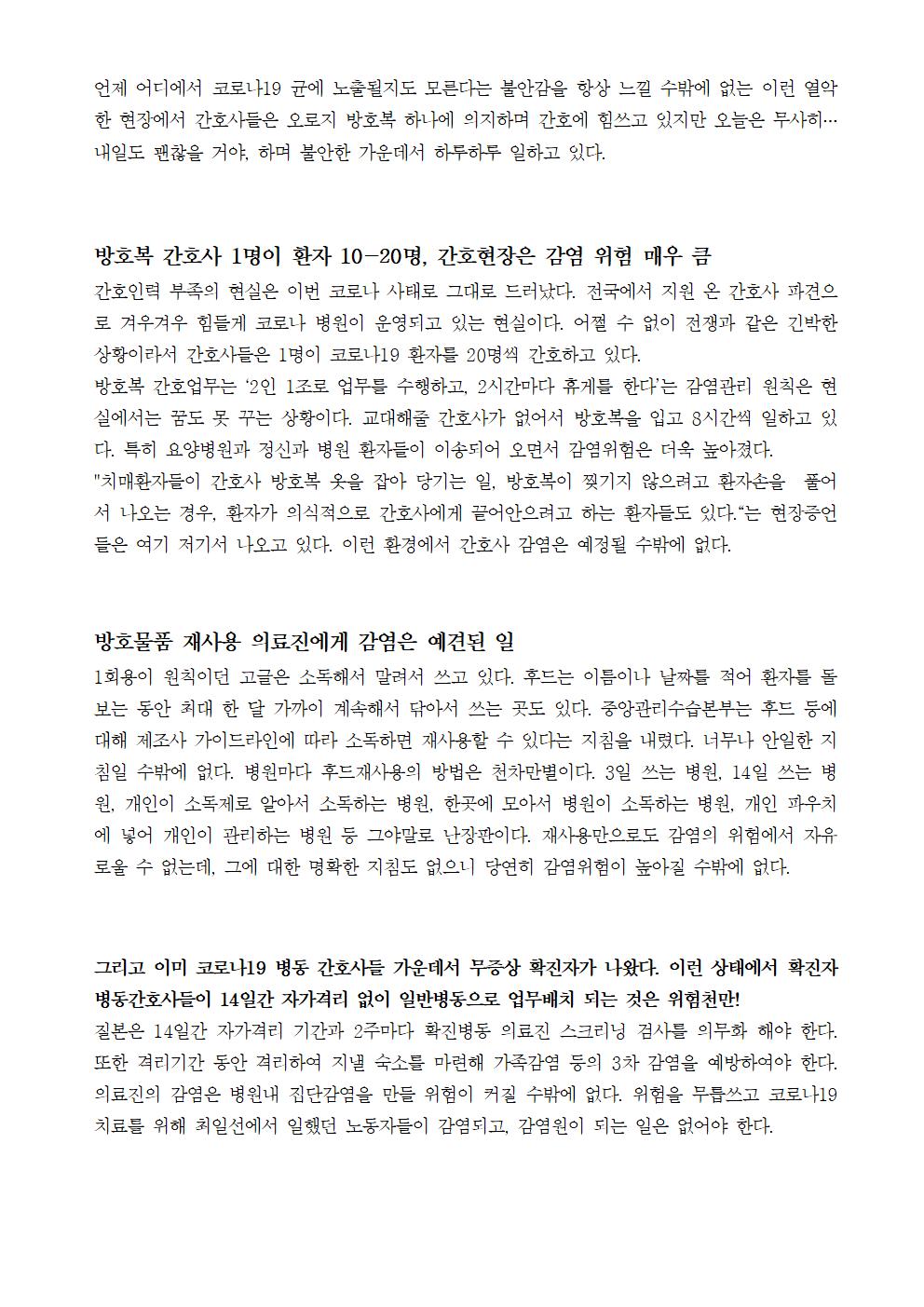 언제 어디에서 코로나19 균에 노출될지도 모른다는 불안감을 항상 느낄 수밖에 없는 이런 열악한 현장에서 간호사들은 오로지 방호복 하나에 의지하며 간호에 힘쓰고 있지만 오늘은 무사히… 내일도 괜찮을 거야, 하며 불안한 가운데서 하루하루 일하고 있다.

방호복 간호사 1명이 환자 10-20명, 간호현장은 감염 위험 매우 큼

간호인력 부족의 현실은 이번 코로나 사태로 그대로 드러났다. 전국에서 지원 온 간호사 파견으로 겨우겨우 힘들게 코로나 병원이 운영되고 있는 현실이다. 어쩔 수 없이 전쟁과 같은 긴박한 상황이라서 간호사들은 1명이 코로나19 환자를 20명씩 간호하고 있다.

방호복 간호업무는 '2인 1조로 업무를 수행하고, 2시간마다 휴게를 한다'는 감염관리 원칙은 현실에서는 꿈도 못 꾸는 상황이다. 교대해줄 간호사가 없어서 방호복을 입고 8시간씩 일하고 있다. 특히 요양병원과 정신과 병원 환자들이 이송되어 오면서 감염위험은 더욱 높아졌다.

"치매환자들이 간호사 방호복 옷을 잡아 당기는 일, 방호복이 찢기지 않으려고 환자손을 풀어서 나오는 경우, 환자가 의식적으로 간호사에게 끌어안으려고 하는 환자들도 있다."는 현장증언들은 여기 저기서 나오고 있다. 이런 환경에서 간호사 감염은 예정될 수밖에 없다.

방호물품 재사용 의료진에게 감염은 예견된 일

1회용이 원칙이던 고글은 소독해서 말려서 쓰고 있다. 후드는 이름이나 날짜를 적어 환자를 돌보는 동안 최대 한 달 가까이 계속해서 닦아서 쓰는 곳도 있다. 중앙관리수습본부는 후드 등에 대해 제조사 가이드라인에 따라 소독하면 재사용할 수 있다는 지침을 내렸다. 너무나 안일한 지침일 수밖에 없다. 병원마다 후드재사용의 방법은 천차만별이다. 3일 쓰는 병원, 14일 쓰는 병원, 개인이 소독제로 알아서 소독하는 병원, 한곳에 모아서 병원이 소독하는 병원, 개인 파우치에 넣어 개인이 관리하는 병원 등 그야말로 난장판이다. 재사용만으로도 감염의 위험에서 자유로울 수 없는데, 그에 대한 명확한 지침도 없으니 당연히 감염위험이 높아질 수밖에 없다.

그리고 이미 코로나19 병동 간호사들 가운데서 무증상 확진자가 나왔다. 이런 상태에서 확진자 병동간호사들이 14일간 자가격리 없이 일반병동으로 업무배치 되는 것은 위험천만!

질본은 14일간 자가격리 기간과 2주마다 확진병동 의료진 스크리닝 검사를 의무화 해야 한다. 또한 격리기간 동안 격리하여 지낼 숙소를 마련해 가족감염 등의 3차 감염을 예방하여야 한다. 의료진의 감염은 병원내 집단감염을 만들 위험이 커질 수밖에 없다. 위험을 무릅쓰고 코로나19 치료를 위해 최일선에서 일했던 노동자들이 감염되고, 감염원이 되는 일은 없어야 한다.